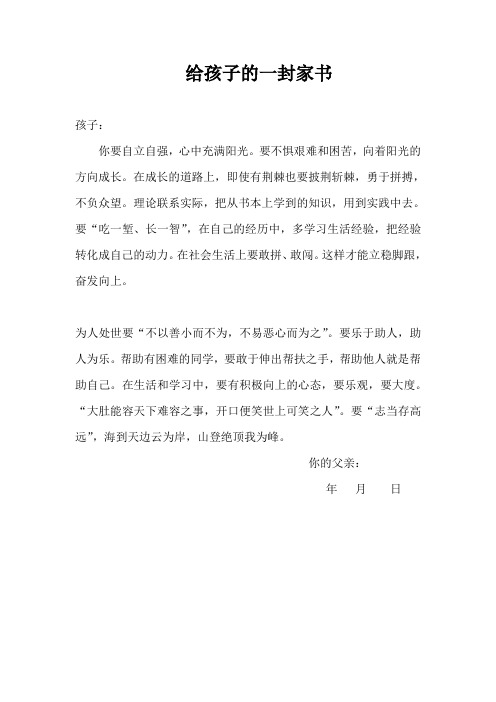 给孩子的一封家书

孩子：

你要自立自强，心中充满阳光。要不惧艰难和困苦，向着阳光的方向成长。在成长的道路上，即使有荆棘也要披荆斩棘，勇于拼搏，不负众望。理论联系实际，把从书本上学到的知识，用到实践中去。要“吃一堑、长一智”，在自己的经历中，多学习生活经验，把经验转化成自己的动力。在社会生活上要敢拼、敢闯。这样才能立稳脚跟，奋发向上。

为人处世要“不以善小而不为，不易恶心而为之”。要乐于助人，助人为乐。帮助有困难的同学，要敢于伸出帮扶之手，帮助他人就是帮助自己。在生活和学习中，要有积极向上的心态，要乐观，要大度。“大肚能容天下难容之事，开口便笑世上可笑之人”。要“志当存高远”，海到天边云为岸，山登绝顶我为峰。

你的父亲：

年 月 日